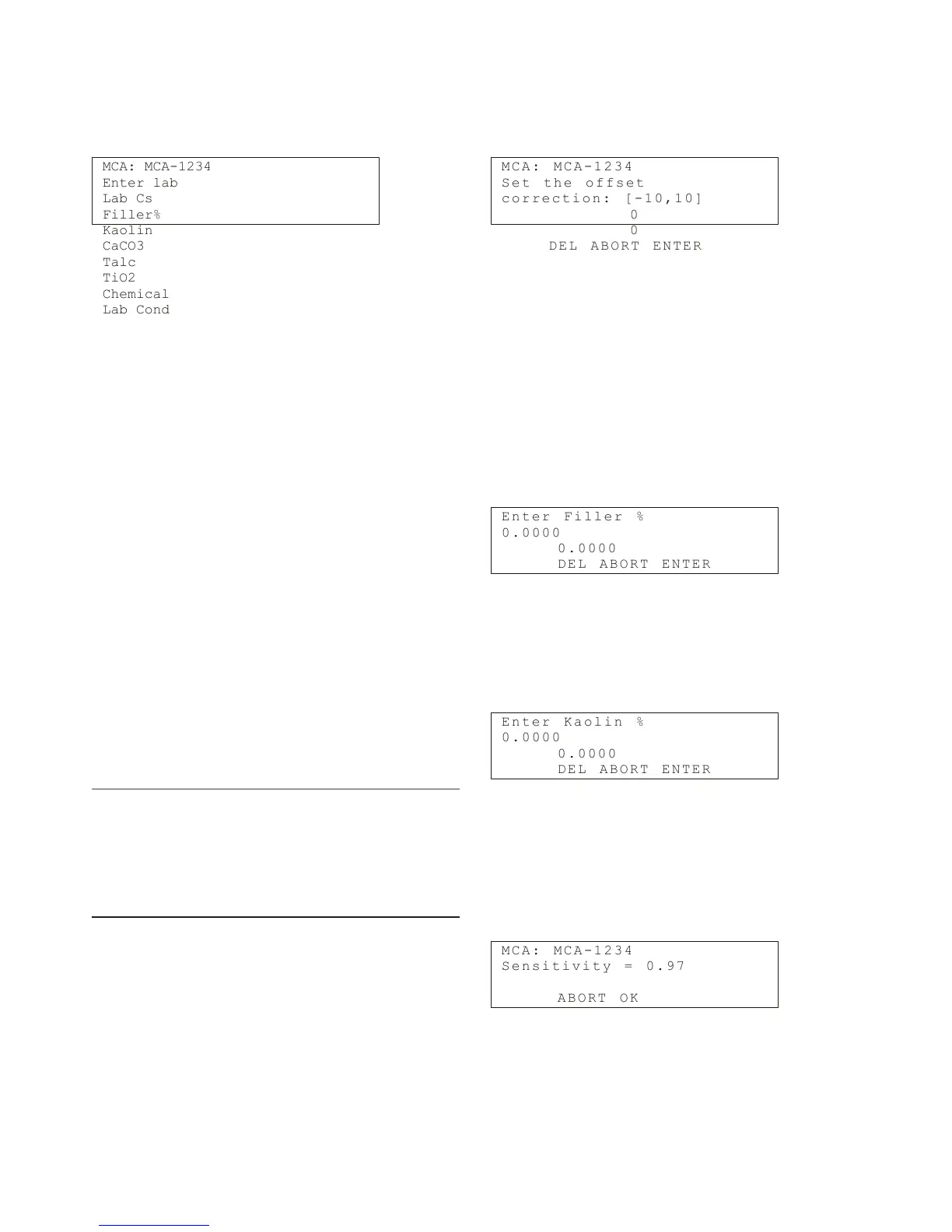 MCA: MCA-1234
Enter lab
Lab Cs
Filler%
Kaolin
CaCO3
Talc
TiO2
Chemical
Lab Cond

MCA: MCA-1234
Set the offset
correction: [-10,10]
0
0
DEL ABORT ENTER

Enter Filler %
0.0000
0.0000
DEL ABORT ENTER

Enter Kaolin %
0.0000
0.0000
DEL ABORT ENTER

MCA: MCA-1234
Sensitivity = 0.97

ABORT OK